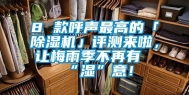 8 款呼声最高的「除湿机」评测来啦，让梅雨季不再有“湿”意！